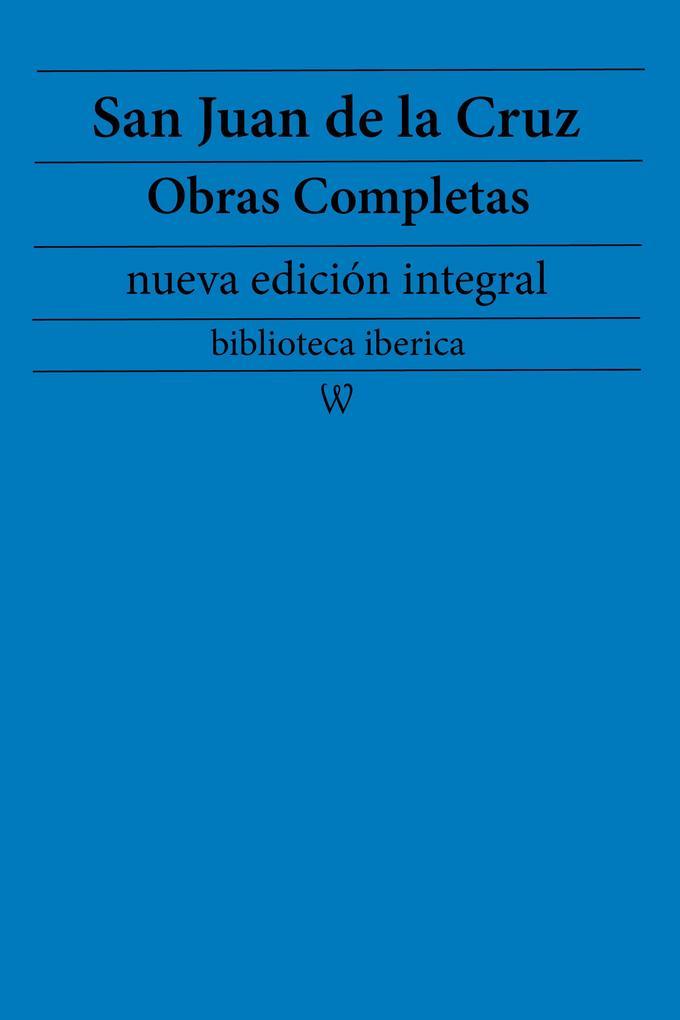 San Juan de la Cruz

Obras Completas

nueva edición integral

biblioteca iberica

W